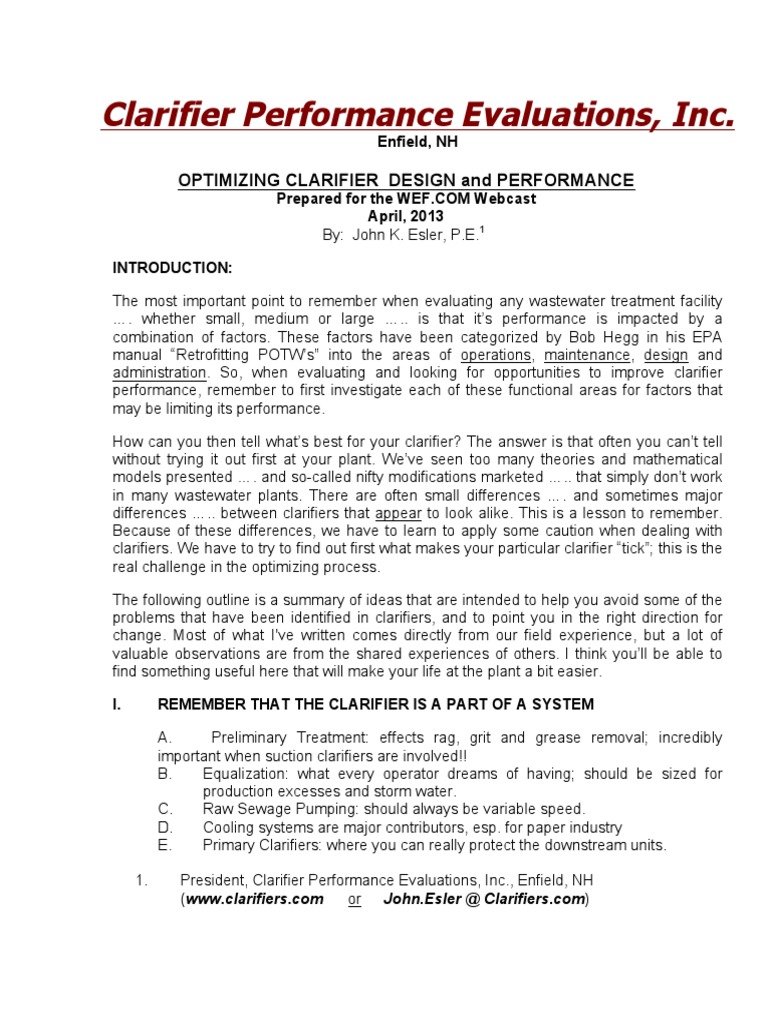 Clarifier Performance Evaluations, Inc.
Enfield, NH

OPTIMIZING CLARIFIER DESIGN and PERFORMANCE
Prepared for the WEF.COM Webcast
April, 2013
By: John K. Esler, P.E.$^1$

INTRODUCTION:

The most important point to remember when evaluating any wastewater treatment facility …. whether small, medium or large ….. is that it's performance is impacted by a combination of factors. These factors have been categorized by Bob Hegg in his EPA manual "Retrofitting POTW's" into the areas of operations, maintenance, design and administration. So, when evaluating and looking for opportunities to improve clarifier performance, remember to first investigate each of these functional areas for factors that may be limiting its performance.

How can you then tell what's best for your clarifier? The answer is that often you can't tell without trying it out first at your plant. We've seen too many theories and mathematical models presented …. and so-called nifty modifications marketed ….. that simply don't work in many wastewater plants. There are often small differences …. and sometimes major differences ….. between clarifiers that appear to look alike. This is a lesson to remember. Because of these differences, we have to learn to apply some caution when dealing with clarifiers. We have to try to find out first what makes your particular clarifier "tick"; this is the real challenge in the optimizing process.

The following outline is a summary of ideas that are intended to help you avoid some of the problems that have been identified in clarifiers, and to point you in the right direction for change. Most of what I've written comes directly from our field experience, but a lot of valuable observations are from the shared experiences of others. I think you'll be able to find something useful here that will make your life at the plant a bit easier.

I. REMEMBER THAT THE CLARIFIER IS A PART OF A SYSTEM

A. Preliminary Treatment: effects rag, grit and grease removal; incredibly important when suction clarifiers are involved!!
B. Equalization: what every operator dreams of having; should be sized for production excesses and storm water.
C. Raw Sewage Pumping: should always be variable speed.
D. Cooling systems are major contributors, esp. for paper industry
E. Primary Clarifiers: where you can really protect the downstream units.

1. President, Clarifier Performance Evaluations, Inc., Enfield, NH (www.clarifiers.com or John.Esler @ Clarifiers.com)